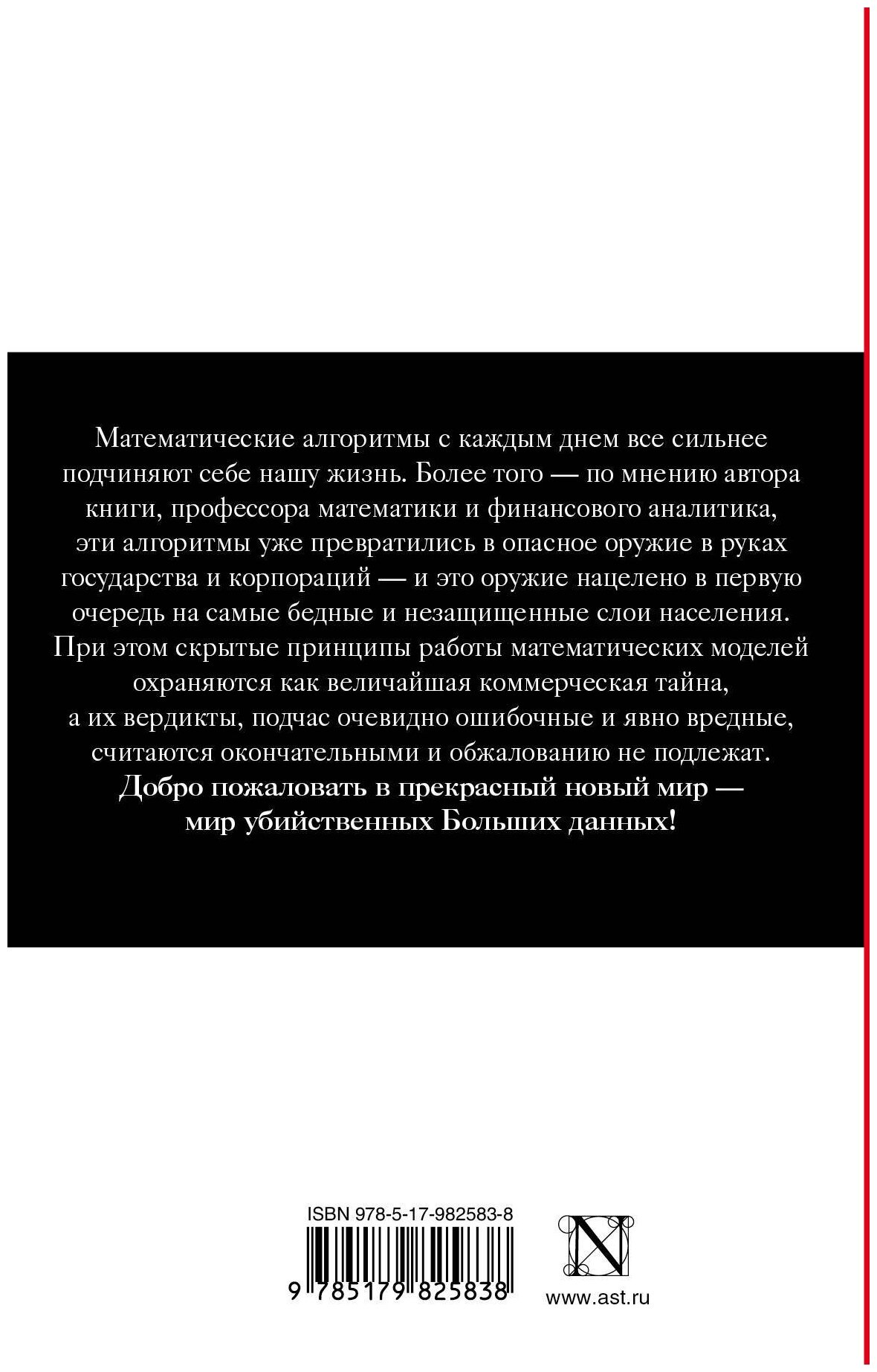 Математические алгоритмы с каждым днем все сильнее подчиняют себе нашу жизнь. Более того — по мнению автора книги, профессора математики и финансового аналитика, эти алгоритмы уже превратились в опасное оружие в руках государства и корпораций — и это оружие нацелено в первую очередь на самые бедные и незащищенные слои населения. При этом скрытые принципы работы математических моделей охраняются как величайшая коммерческая тайна, а их вердикты, подчас очевидно ошибочные и явно вредные, считаются окончательными и обжалованию не подлежат.

Добро пожаловать в прекрасный новый мир — мир убийственных Больших данных!

ISBN 978-5-17-982583-8

9 785179 825838

N

www.ast.ru